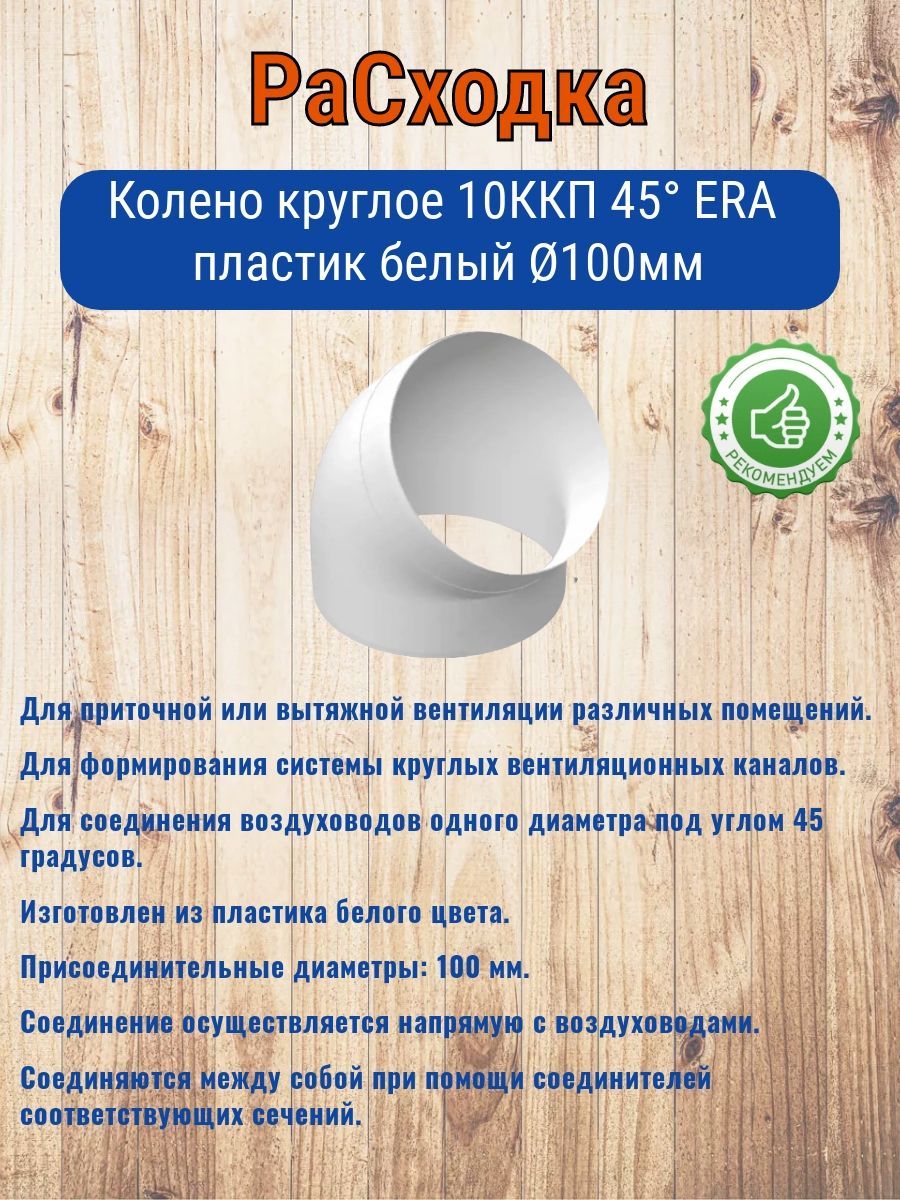 РаСходка

Колено круглое 10ККП 45° ERA пластик белый Ø100мм

РЕКОМЕНДУЕМ

Для приточной или вытяжной вентиляции различных помещений.

Для формирования системы круглых вентиляционных каналов.

Для соединения воздуховодов одного диаметра под углом 45 градусов.

Изготовлен из пластика белого цвета.

Присоединительные диаметры: 100 мм.

Соединение осуществляется напрямую с воздуховодами.

Соединяются между собой при помощи соединителей соответствующих сечений.